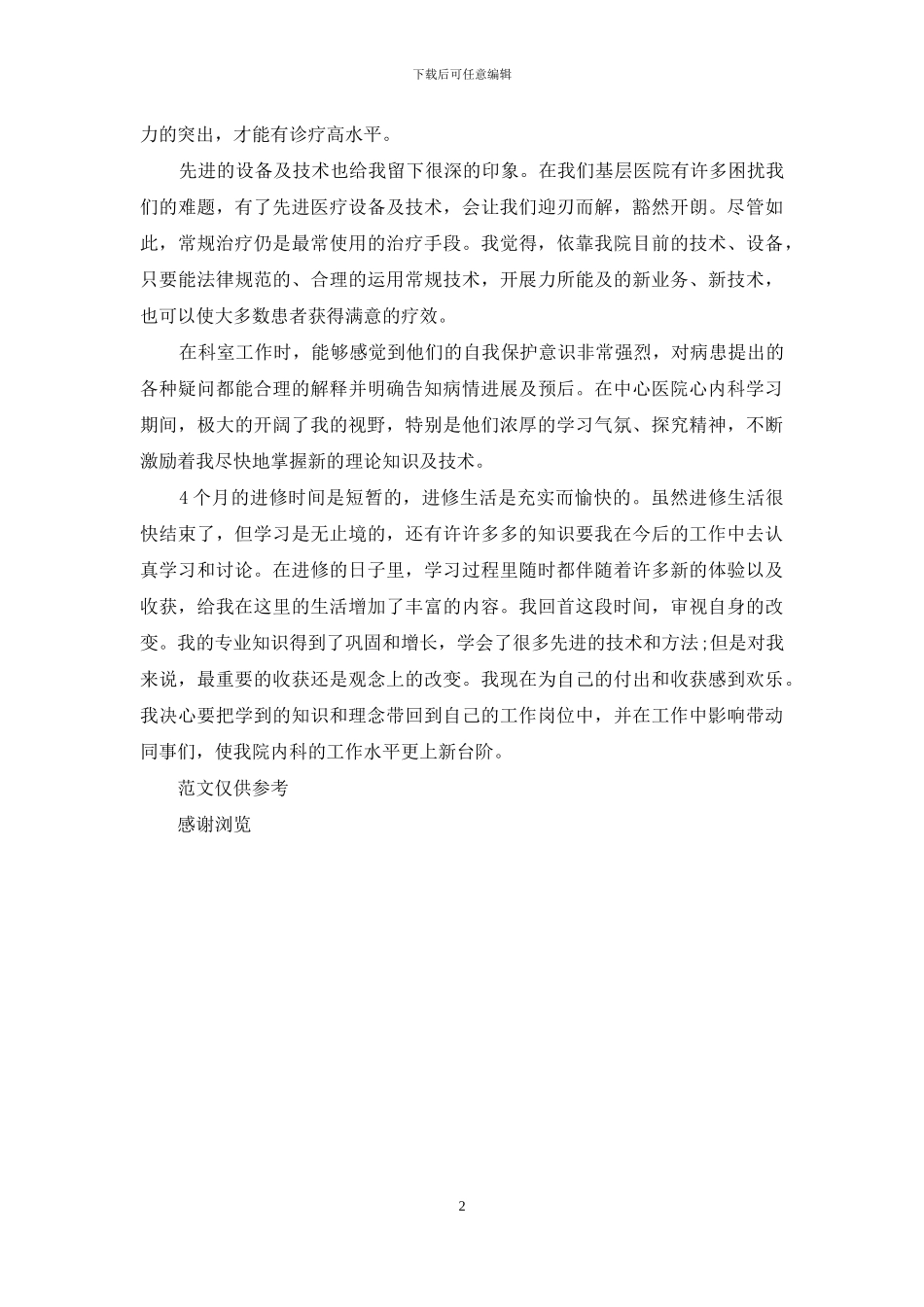 下载后可任意编辑

力的突出，才能有诊疗高水平。

先进的设备及技术也给我留下很深的印象。在我们基层医院有许多困扰我们的难题，有了先进医疗设备及技术，会让我们迎刃而解，豁然开朗。尽管如此，常规治疗仍是最常使用的治疗手段。我觉得，依靠我院目前的技术、设备，只要能法律规范的、合理的运用常规技术，开展力所能及的新业务、新技术，也可以使大多数患者获得满意的疗效。

在科室工作时，能够感觉到他们的自我保护意识非常强烈，对病患提出的各种疑问都能合理的解释并明确告知病情进展及预后。在中心医院心内科学习期间，极大的开阔了我的视野，特别是他们浓厚的学习气氛、探究精神，不断激励着我尽快地掌握新的理论知识及技术。

4 个月的进修时间是短暂的，进修生活是充实而愉快的。虽然进修生活很快结束了，但学习是无止境的，还有许许多多的知识要我在今后的工作中去认真学习和讨论。在进修的日子里，学习过程里随时都伴随着许多新的体验以及收获，给我在这里的生活增加了丰富的内容。我回首这段时间，审视自身的改变。我的专业知识得到了巩固和增长，学会了很多先进的技术和方法;但是对我来说，最重要的收获还是观念上的改变。我现在为自己的付出和收获感到欢乐。我决心要把学到的知识和理念带回到自己的工作岗位中，并在工作中影响带动同事们，使我院内科的工作水平更上新台阶。

范文仅供参考

感谢浏览

2